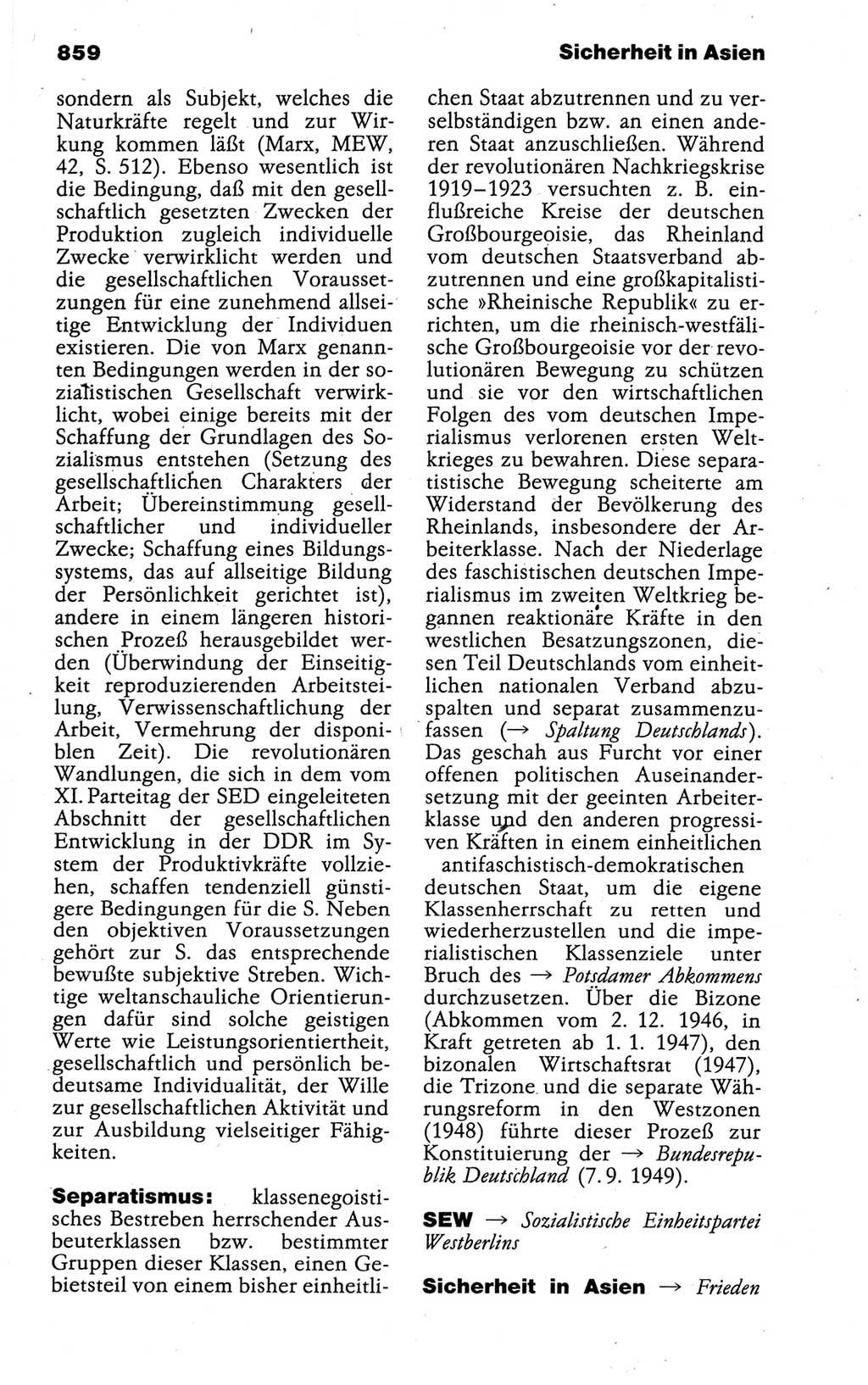 859

Sicherheit in Asien

sondern als Subjekt, welches die Naturkräfte regelt und zur Wirkung kommen läßt (Marx, MEW, 42, S. 512). Ebenso wesentlich ist die Bedingung, daß mit den gesellschaftlich gesetzten Zwecken der Produktion zugleich individuelle Zwecke verwirklicht werden und die gesellschaftlichen Voraussetzungen für eine zunehmend allseitige Entwicklung der Individuen existieren. Die von Marx genannten Bedingungen werden in der sozialistischen Gesellschaft verwirklicht, wobei einige bereits mit der Schaffung der Grundlagen des Sozialismus entstehen (Setzung des gesellschaftlichen Charakters der Arbeit; Übereinstimmung gesellschaftlicher und individueller Zwecke; Schaffung eines Bildungssystems, das auf allseitige Bildung der Persönlichkeit gerichtet ist), andere in einem längeren historischen Prozeß herausgebildet werden (Überwindung der Einseitigkeit reproduzierenden Arbeitsteilung, Verwissenschaftlichung der Arbeit, Vermehrung der disponiblen Zeit). Die revolutionären Wandlungen, die sich in dem vom XI. Parteitag der SED eingeleiteten Abschnitt der gesellschaftlichen Entwicklung in der DDR im System der Produktivkräfte vollziehen, schaffen tendenziell günstigere Bedingungen für die S. Neben den objektiven Voraussetzungen gehört zur S. das entsprechende bewußte subjektive Streben. Wichtige weltanschauliche Orientierungen dafür sind solche geistigen Werte wie Leistungsorientiertheit, gesellschaftlich und persönlich bedeutsame Individualität, der Wille zur gesellschaftlichen Aktivität und zur Ausbildung vielseitiger Fähigkeiten.

Separatismus: klassenegoistisches Bestreben herrschender Ausbeuterklassen bzw. bestimmter Gruppen dieser Klassen, einen Gebietsteil von einem bisher einheitlichen Staat abzutrennen und zu verselbständigen bzw. an einen anderen Staat anzuschließen. Während der revolutionären Nachkriegskrise 1919–1923 versuchten z. B. einflußreiche Kreise der deutschen Großbourgeoisie, das Rheinland vom deutschen Staatsverband abzutrennen und eine großkapitalistische »Rheinische Republik« zu errichten, um die rheinisch-westfälische Großbourgeoisie vor der revolutionären Bewegung zu schützen und sie vor den wirtschaftlichen Folgen des vom deutschen Imperialismus verlorenen ersten Weltkrieges zu bewahren. Diese separatistische Bewegung scheiterte am Widerstand der Bevölkerung des Rheinlands, insbesondere der Arbeiterklasse. Nach der Niederlage des faschistischen deutschen Imperialismus im zweiten Weltkrieg begannen reaktionäre Kräfte in den westlichen Besatzungszonen, diesen Teil Deutschlands vom einheitlichen nationalen Verband abzuspalten und separat zusammenzufassen (→ Spaltung Deutschlands). Das geschah aus Furcht vor einer offenen politischen Auseinandersetzung mit der geeinten Arbeiterklasse und den anderen progressiven Kräften in einem einheitlichen antifaschistisch-demokratischen deutschen Staat, um die eigene Klassenherrschaft zu retten und wiederherzustellen und die imperialistischen Klassenziele unter Bruch des → Potsdamer Abkommens durchzusetzen. Über die Bizone (Abkommen vom 2. 12. 1946, in Kraft getreten ab 1. 1. 1947), den bizonalen Wirtschaftsrat (1947), die Trizone und die separate Währungsreform in den Westzonen (1948) führte dieser Prozeß zur Konstituierung der → Bundesrepublik Deutschland (7. 9. 1949).

SEW → Sozialistische Einheitspartei Westberlins

Sicherheit in Asien → Frieden